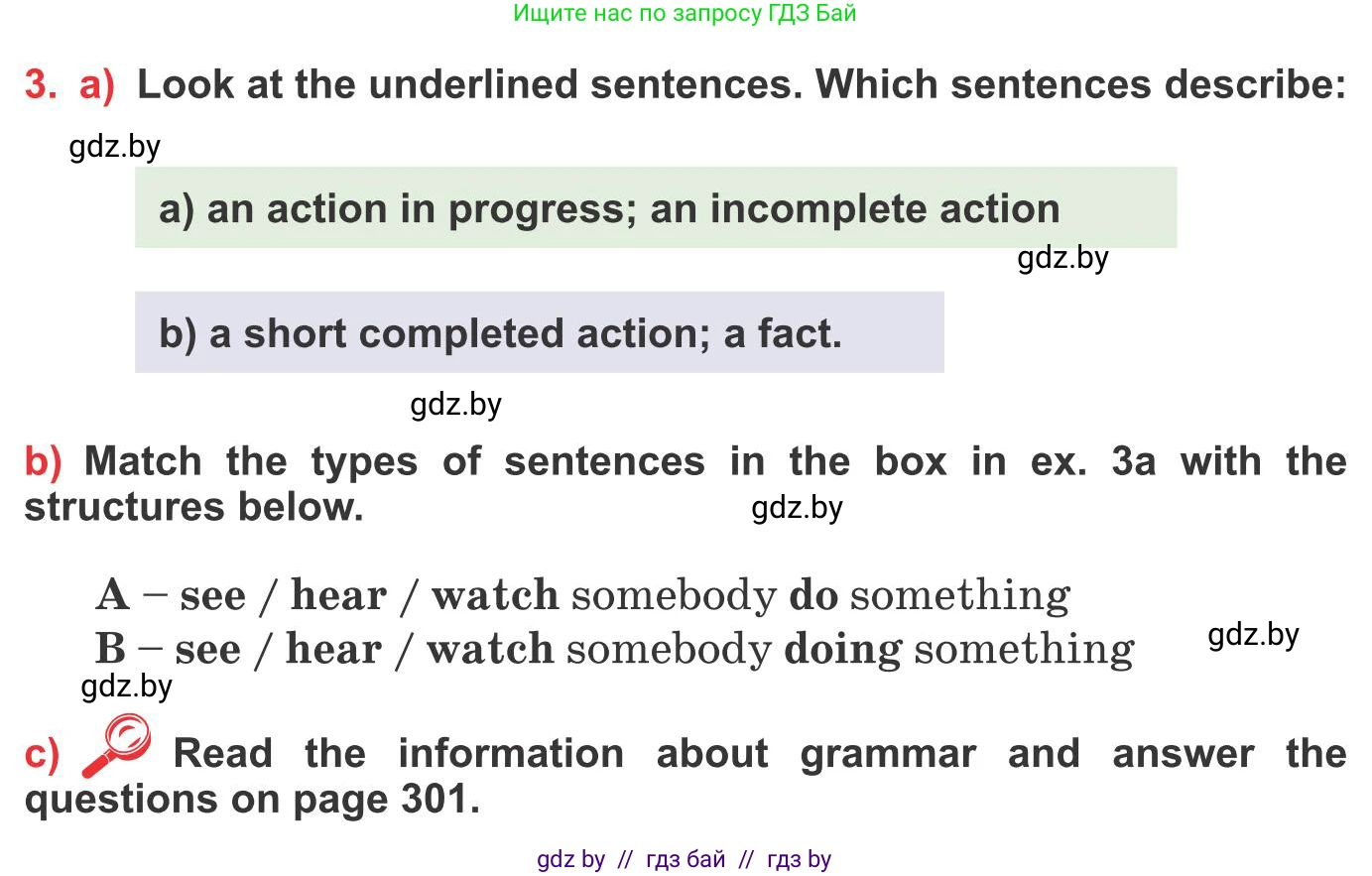 Ищите нас по запросу ГДЗ Бай

3. a) Look at the underlined sentences. Which sentences describe:

gdz.by

a) an action in progress; an incomplete action

gdz.by

b) a short completed action; a fact.

gdz.by

b) Match the types of sentences in the box in ex. 3a with the structures below.

gdz.by

A – see / hear / watch somebody do something
B – see / hear / watch somebody doing something

gdz.by

gdz.by

c) Read the information about grammar and answer the questions on page 301.

gdz by // гдз бай // гдз by